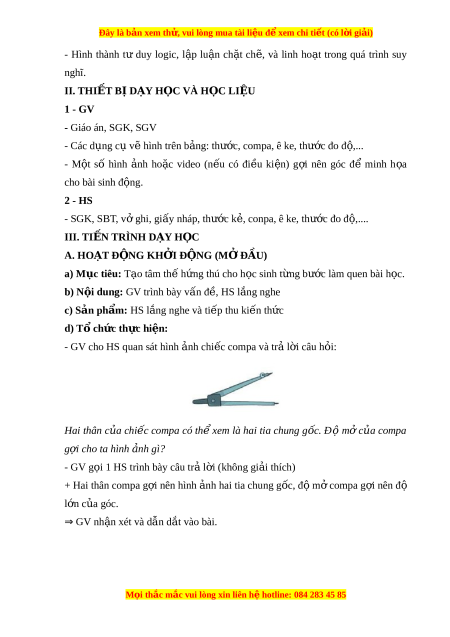 Đây là bản xem thử, vui lòng mua tài liệu để xem chi tiết (có lời giải)

- Hình thành tư duy logic, lập luận chặt chẽ, và linh hoạt trong quá trình suy nghĩ.

II. THIẾT BỊ DẠY HỌC VÀ HỌC LIỆU

1 - GV

- Giáo án, SGK, SGV

- Các dụng cụ vẽ hình trên bảng: thước, compa, ê ke, thước đo độ,...

- Một số hình ảnh hoặc video (nếu có điều kiện) gợi nên góc để minh họa cho bài sinh động.

2 - HS

- SGK, SBT, vở ghi, giấy nháp, thước kẻ, conpa, ê ke, thước đo độ,....

III. TIẾN TRÌNH DẠY HỌC

A. HOẠT ĐỘNG KHỞI ĐỘNG (MỞ ĐẦU)

a) Mục tiêu: Tạo tâm thế hứng thú cho học sinh từng bước làm quen bài học.

b) Nội dung: GV trình bày vấn đề, HS lắng nghe

c) Sản phẩm: HS lắng nghe và tiếp thu kiến thức

d) Tổ chức thực hiện:

- GV cho HS quan sát hình ảnh chiếc compa và trả lời câu hỏi:

Hai thân của chiếc compa có thể xem là hai tia chung gốc. Độ mở của compa gợi cho ta hình ảnh gì?

- GV gọi 1 HS trình bày câu trả lời (không giải thích)

+ Hai thân compa gợi nên hình ảnh hai tia chung gốc, độ mở compa gợi nên độ lớn của góc.

⇒ GV nhận xét và dẫn dắt vào bài.

Mọi thắc mắc vui lòng xin liên hệ hotline: 084 283 45 85